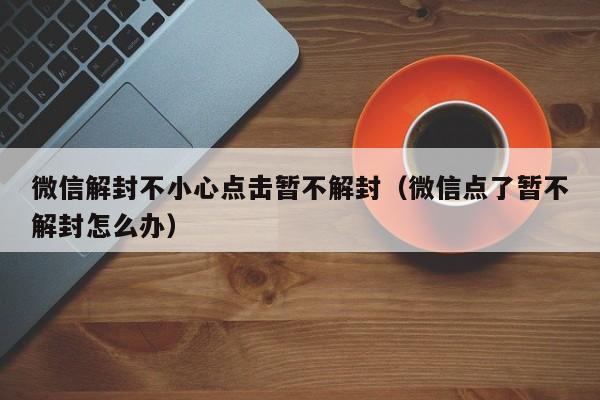 微信解封不小心点击暂不解封（微信点了暂不解封怎么办）